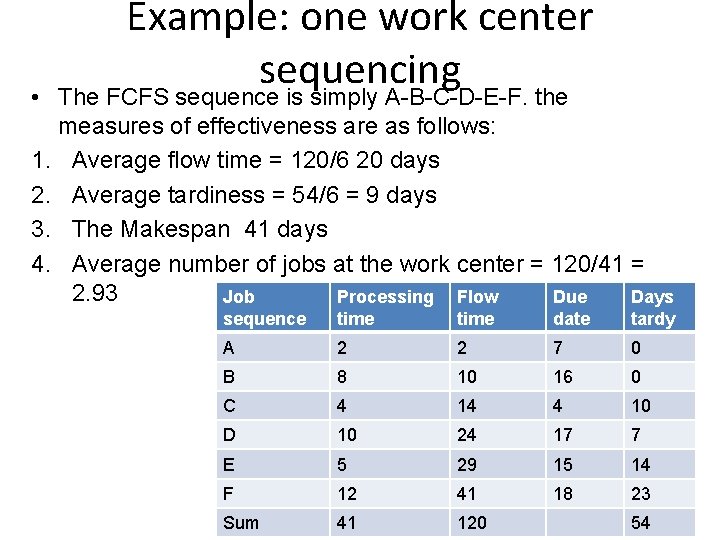 Example: one work center sequencing

• The FCFS sequence is simply A-B-C-D-E-F. the measures of effectiveness are as follows:

1. Average flow time = 120/6 20 days
2. Average tardiness = 54/6 = 9 days
3. The Makespan 41 days
4. Average number of jobs at the work center = 120/41 = 2.93

| Job sequence | Processing time | Flow time | Due date | Days tardy |
|---|---|---|---|---|
| A | 2 | 2 | 7 | 0 |
| B | 8 | 10 | 16 | 0 |
| C | 4 | 14 | 4 | 10 |
| D | 10 | 24 | 17 | 7 |
| E | 5 | 29 | 15 | 14 |
| F | 12 | 41 | 18 | 23 |
| Sum | 41 | 120 | | 54 |